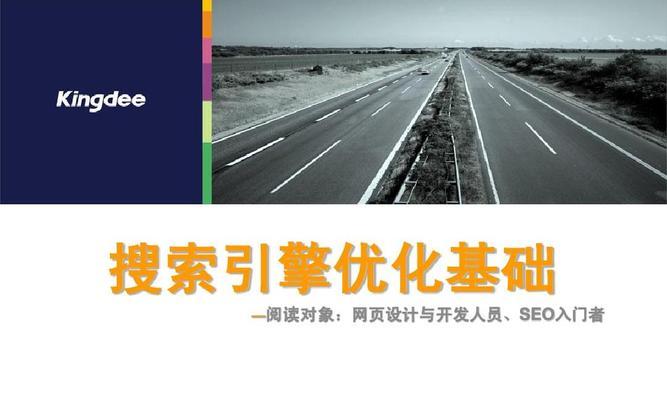 Kingdee

搜索引擎优化基础

—阅读对象：网页设计与开发人员、SEO入门者